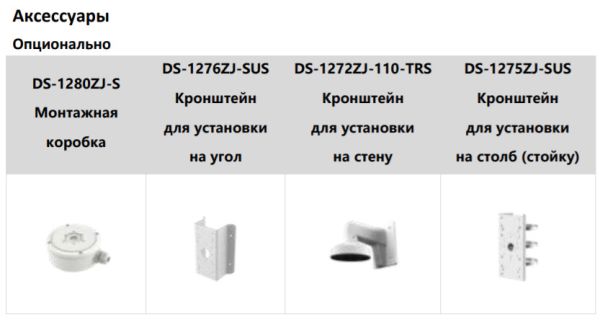 Аксессуары

Опционально

| DS-1280ZJ-S Монтажная коробка | DS-1276ZJ-SUS Кронштейн для установки на угол | DS-1272ZJ-110-TRS Кронштейн для установки на стену | DS-1275ZJ-SUS Кронштейн для установки на столб (стойку) |
|---|---|---|---|
| | | | |